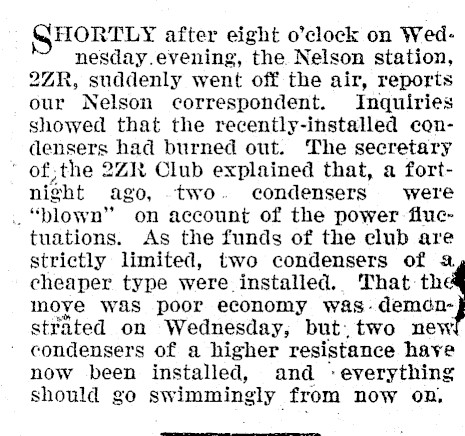 SHORTLY after eight o'clock on Wednesday evening, the Nelson station, 2ZR, suddenly went off the air, reports our Nelson correspondent. Inquiries showed that the recently-installed condensers had burned out. The secretary of the 2ZR Club explained that, a fortnight ago, two condensers were "blown" on account of the power fluctuations. As the funds of the club are strictly limited, two condensers of a cheaper type were installed. That the move was poor economy was demonstrated on Wednesday, but two new condensers of a higher resistance have now been installed, and everything should go swimmingly from now on.